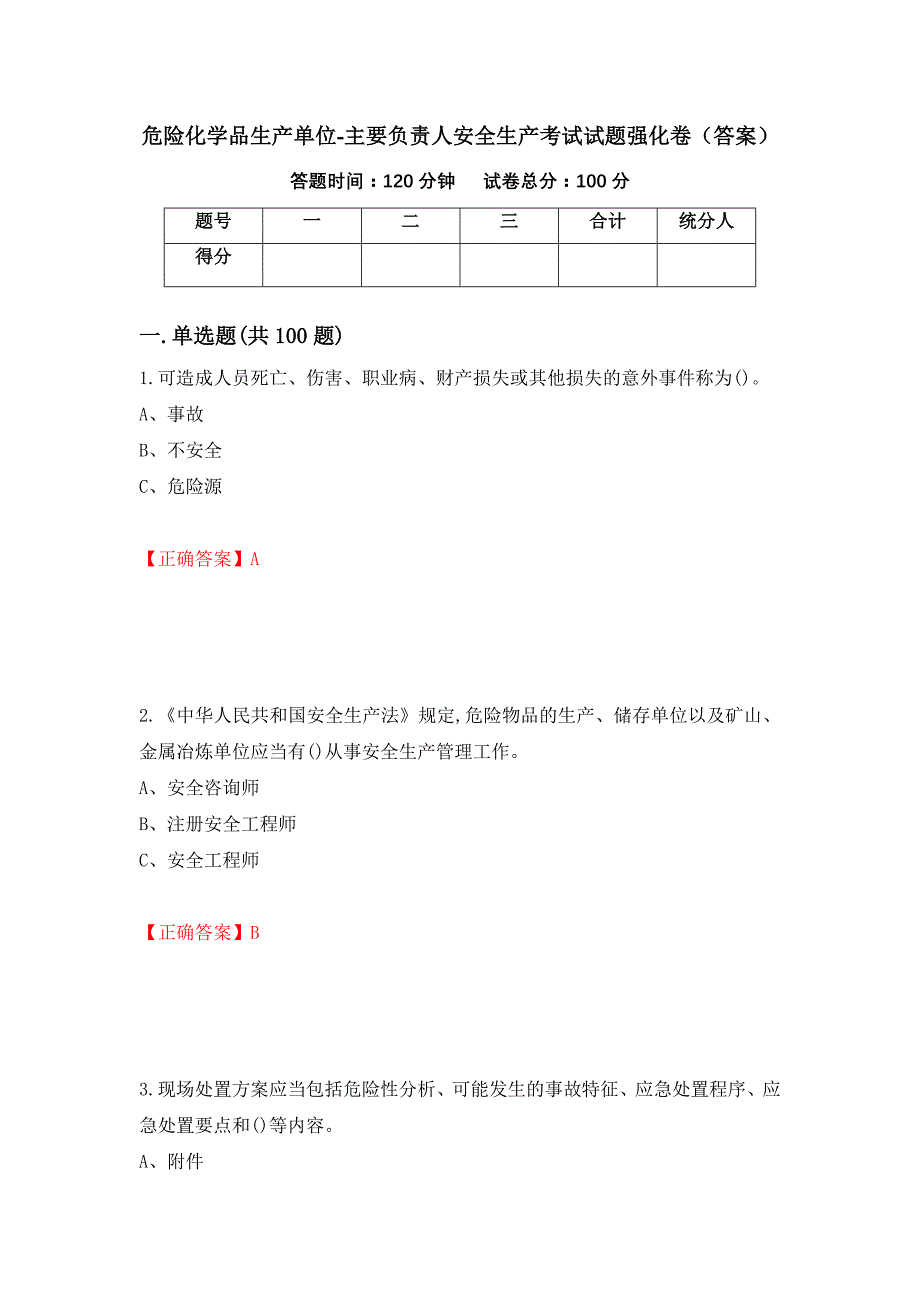 危险化学品生产单位-主要负责人安全生产考试试题强化卷（答案）

答题时间：120 分钟　　试卷总分：100 分

| 题号 | 一 | 二 | 三 | 合计 | 统分人 |
|---|---|---|---|---|---|
| 得分 | | | | | |

一.单选题(共 100 题)

1.可造成人员死亡、伤害、职业病、财产损失或其他损失的意外事件称为()。

A、事故

B、不安全

C、危险源

【正确答案】A

2.《中华人民共和国安全生产法》规定,危险物品的生产、储存单位以及矿山、金属冶炼单位应当有()从事安全生产管理工作。

A、安全咨询师

B、注册安全工程师

C、安全工程师

【正确答案】B

3.现场处置方案应当包括危险性分析、可能发生的事故特征、应急处置程序、应急处置要点和()等内容。

A、附件